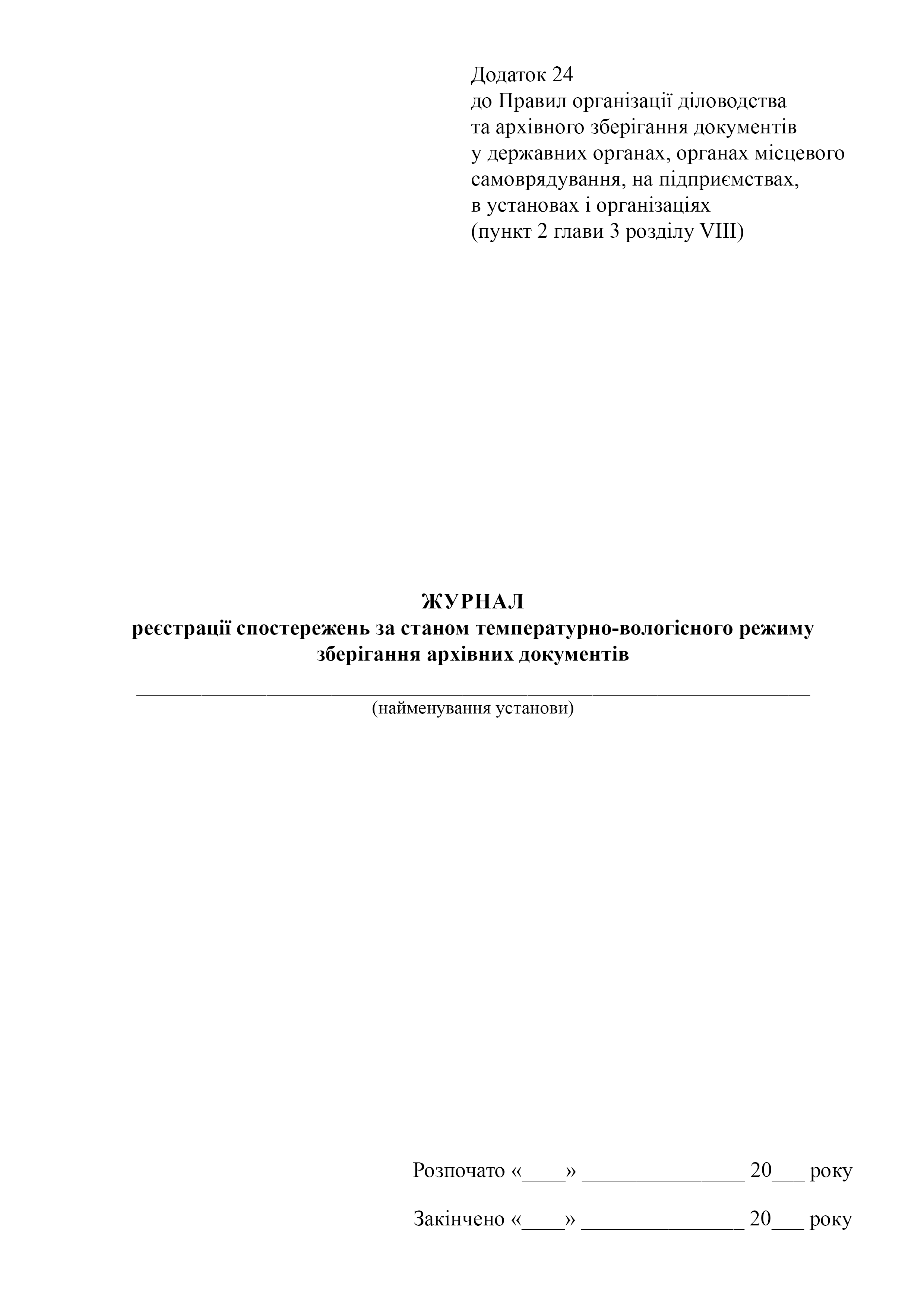 Додаток 24
до Правил організації діловодства
та архівного зберігання документів
у державних органах, органах місцевого
самоврядування, на підприємствах,
в установах і організаціях
(пункт 2 глави 3 розділу VIII)

ЖУРНАЛ
реєстрації спостережень за станом температурно-вологісного режиму
зберігання архівних документів

____
(найменування установи)

Розпочато «____» ____ 20____ року

Закінчено «____» ____ 20____ року